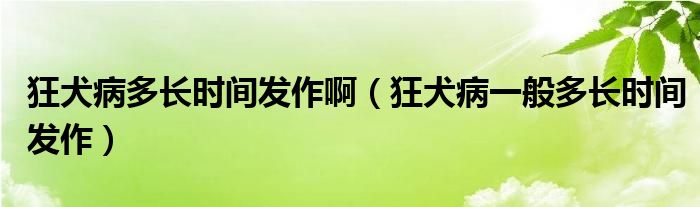 狂犬病多长时间发作啊（狂犬病一般多长时间发作）